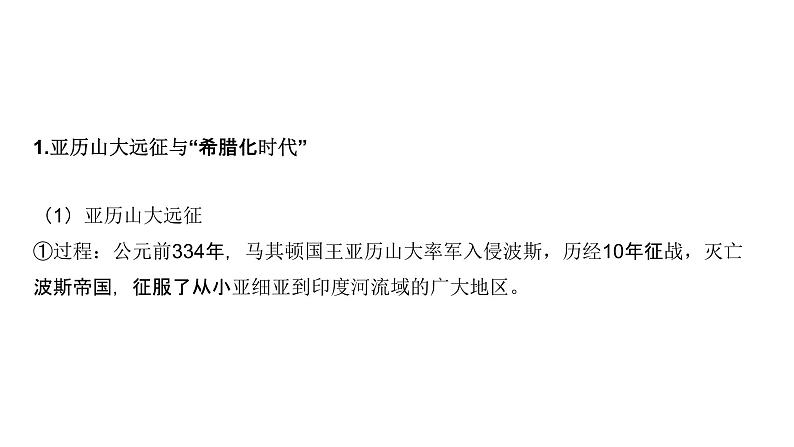 1.亚历山大远征与“希腊化时代”

（1）亚历山大远征
①过程：公元前334年，马其顿国王亚历山大率军入侵波斯，历经10年征战，灭亡波斯帝国，征服了从小亚细亚到印度河流域的广大地区。